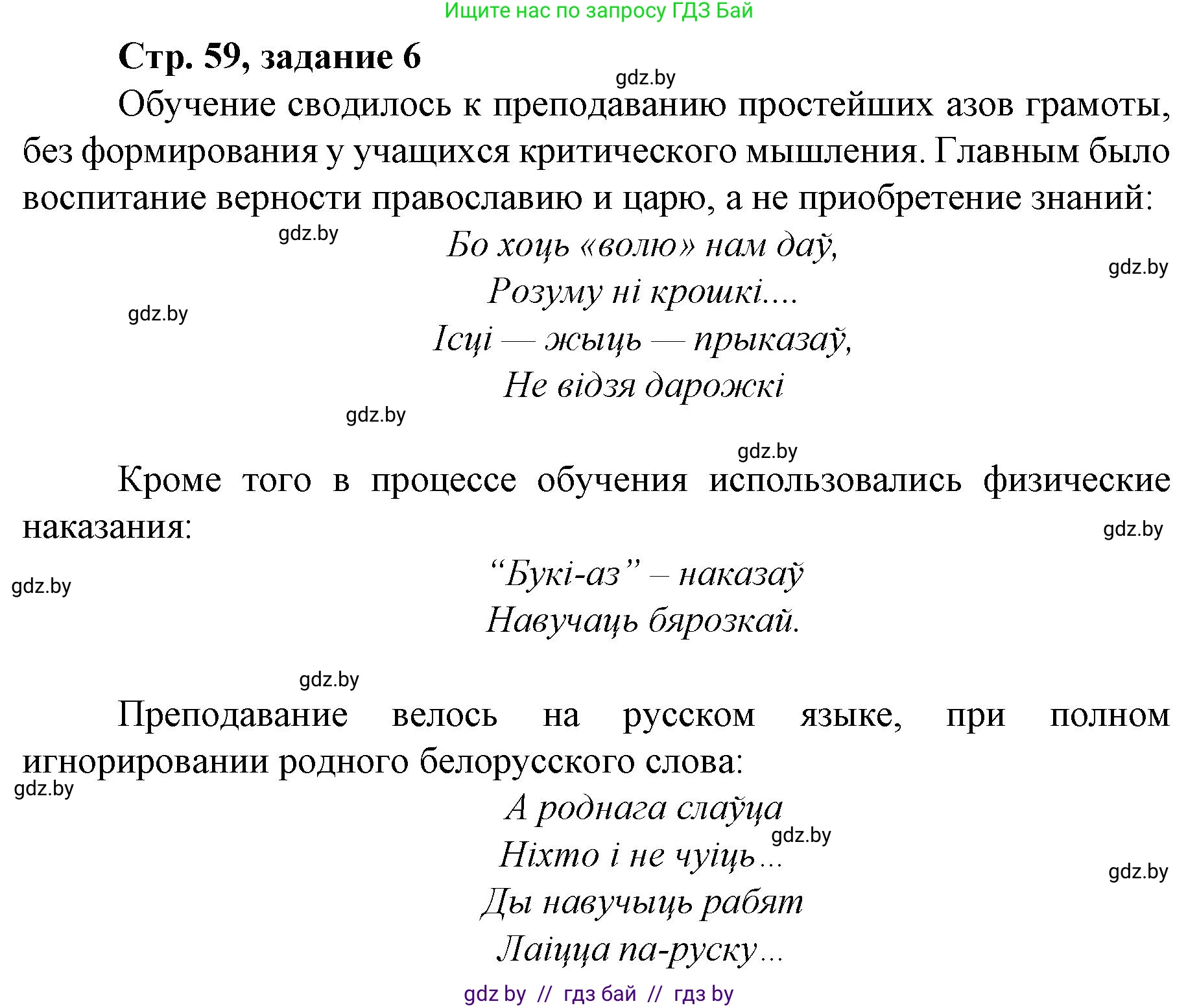 Ищите нас по запросу ГДЗ Бай

Стр. 59, задание 6

gdz.by

Обучение сводилось к преподаванию простейших азов грамоты, без формирования у учащихся критического мышления. Главным было воспитание верности православию и царю, а не приобретение знаний:

gdz.by

Бо хоць «волю» нам даў,

gdz.by

Розуму ні крошкі....

gdz.by

Ісці — жыць — прыказаў,

Не відзя дарожкі

gdz.by

gdz.by

Кроме того в процессе обучения использовались физические наказания:

gdz.by

“Букі-аз” – наказаў

gdz.by

Навучаць бярозкай.

gdz.by

Преподавание велось на русском языке, при полном игнорировании родного белорусского слова:

gdz.by

А роднага слаўца

gdz.by

Ніхто і не чуіць…

gdz.by

Ды навучыць рабят

Лаіцца па-руску…

gdz by // гдз бай // гдз by